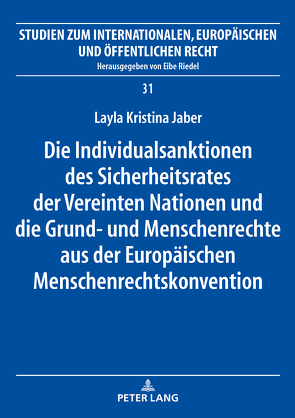 STUDIEN ZUM INTERNATIONALEN, EUROPÄISCHEN UND ÖFFENTLICHEN RECHT
Herausgegeben von Eibe Riedel

31

Layla Kristina Jaber

Die Individualsanktionen des Sicherheitsrates der Vereinten Nationen und die Grund- und Menschenrechte aus der Europäischen Menschenrechtskonvention

PETER LANG